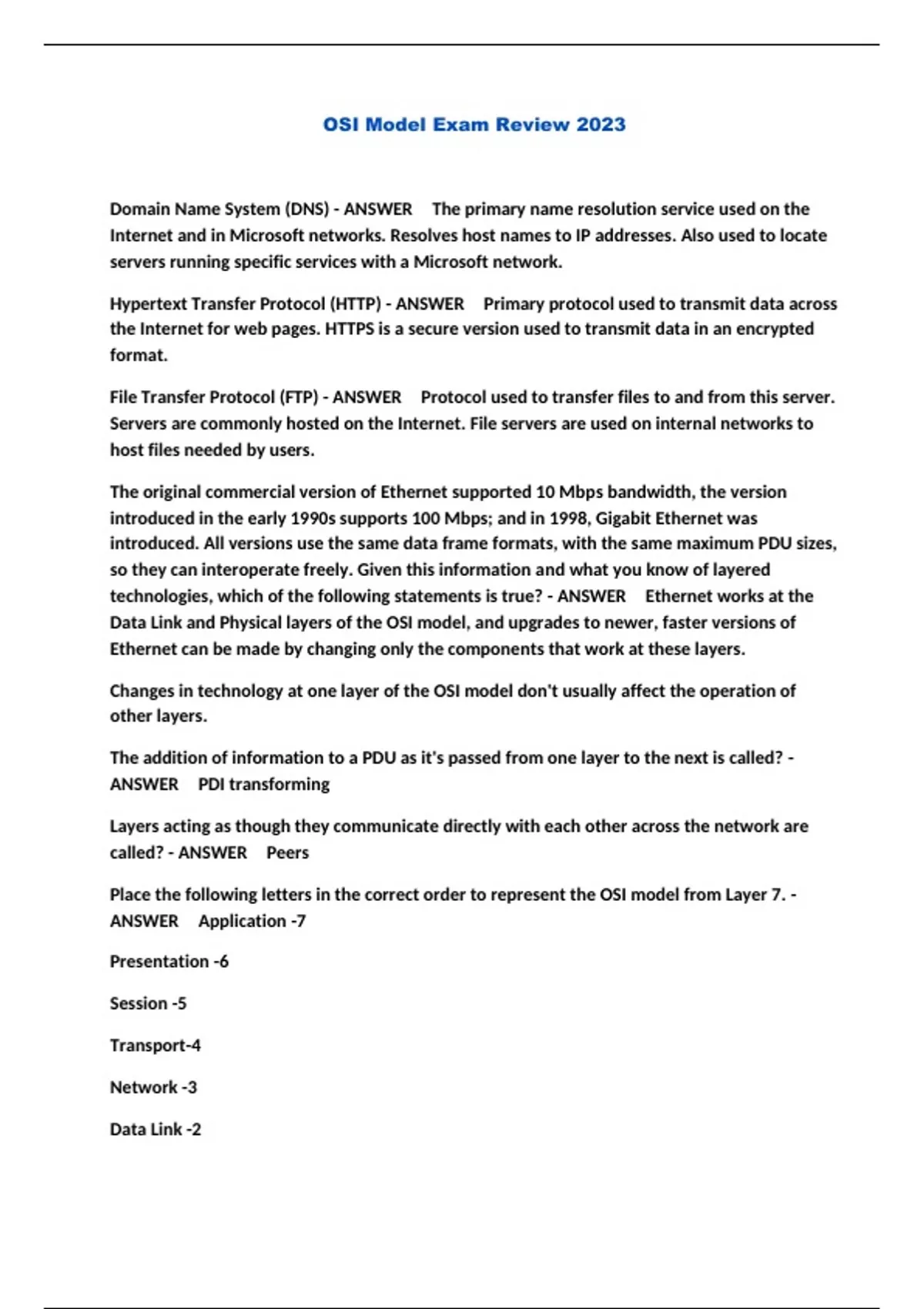 OSI Model Exam Review 2023

Domain Name System (DNS) - ANSWER The primary name resolution service used on the Internet and in Microsoft networks. Resolves host names to IP addresses. Also used to locate servers running specific services with a Microsoft network.

Hypertext Transfer Protocol (HTTP) - ANSWER Primary protocol used to transmit data across the Internet for web pages. HTTPS is a secure version used to transmit data in an encrypted format.

File Transfer Protocol (FTP) - ANSWER Protocol used to transfer files to and from this server. Servers are commonly hosted on the Internet. File servers are used on internal networks to host files needed by users.

The original commercial version of Ethernet supported 10 Mbps bandwidth, the version introduced in the early 1990s supports 100 Mbps; and in 1998, Gigabit Ethernet was introduced. All versions use the same data frame formats, with the same maximum PDU sizes, so they can interoperate freely. Given this information and what you know of layered technologies, which of the following statements is true? - ANSWER Ethernet works at the Data Link and Physical layers of the OSI model, and upgrades to newer, faster versions of Ethernet can be made by changing only the components that work at these layers.

Changes in technology at one layer of the OSI model don't usually affect the operation of other layers.

The addition of information to a PDU as it's passed from one layer to the next is called? - ANSWER PDI transforming

Layers acting as though they communicate directly with each other across the network are called? - ANSWER Peers

Place the following letters in the correct order to represent the OSI model from Layer 7. - ANSWER Application -7

Presentation -6

Session -5

Transport-4

Network -3

Data Link -2